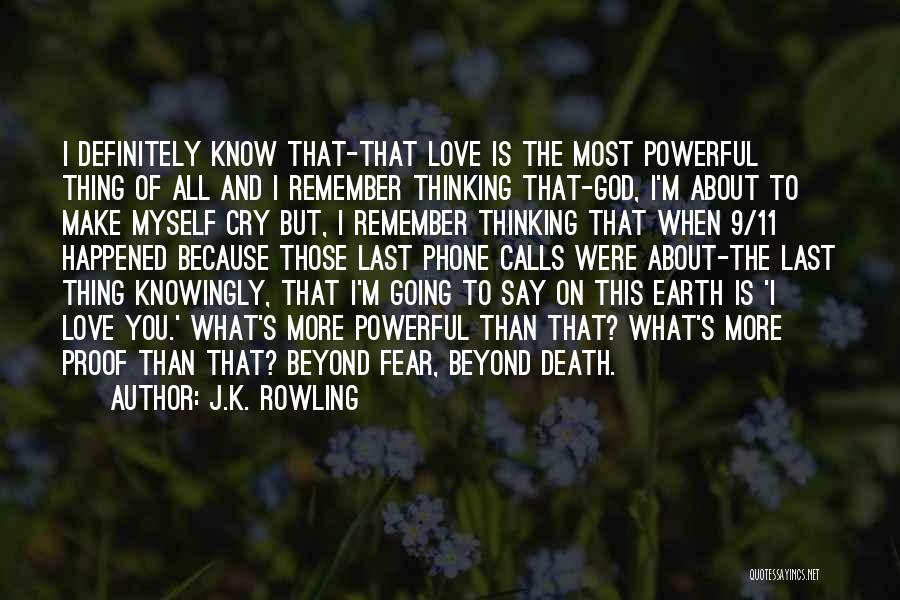 I DEFINITELY KNOW THAT-THAT LOVE IS THE MOST POWERFUL THING OF ALL AND I REMEMBER THINKING THAT-GOD, I'M ABOUT TO MAKE MYSELF CRY BUT, I REMEMBER THINKING THAT WHEN 9/11 HAPPENED BECAUSE THOSE LAST PHONE CALLS WERE ABOUT-THE LAST THING KNOWINGLY, THAT I'M GOING TO SAY ON THIS EARTH IS 'I LOVE YOU.' WHAT'S MORE POWERFUL THAN THAT? WHAT'S MORE PROOF THAN THAT? BEYOND FEAR, BEYOND DEATH.

AUTHOR: J.K. ROWLING

QUOTESSAYINGS.NET